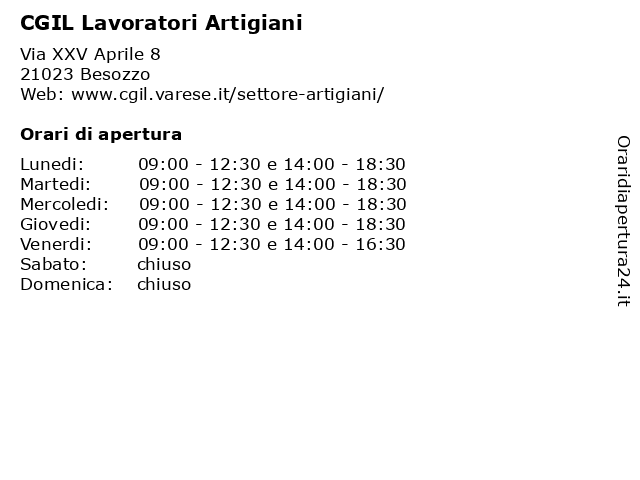 CGIL Lavoratori Artigiani

Via XXV Aprile 8
21023 Besozzo
Web: www.cgil.varese.it/settore-artigiani/

Orari di apertura

| | |
|---|---|
| Lunedi: | 09:00 - 12:30 e 14:00 - 18:30 |
| Martedi: | 09:00 - 12:30 e 14:00 - 18:30 |
| Mercoledi: | 09:00 - 12:30 e 14:00 - 18:30 |
| Giovedi: | 09:00 - 12:30 e 14:00 - 18:30 |
| Venerdi: | 09:00 - 12:30 e 14:00 - 16:30 |
| Sabato: | chiuso |
| Domenica: | chiuso |

Oraridiapertura24.it